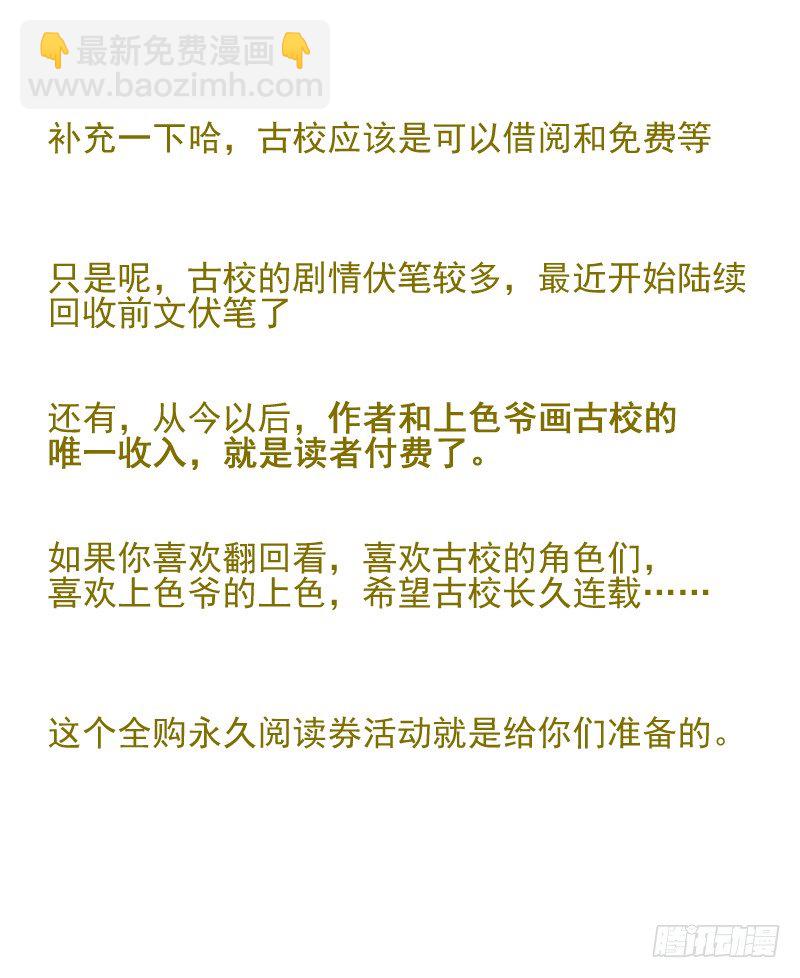 补充一下哈，古校应该是可以借阅和免费等

只是呢，古校的剧情伏笔较多，最近开始陆续回收前文伏笔了

还有，从今以后，作者和上色爷画古校的唯一收入，就是读者付费了。

如果你喜欢翻回看，喜欢古校的角色们，喜欢上色爷的上色，希望古校长久连载……

这个全购永久阅读券活动就是给你们准备的。

👇最新免费漫画👇
www.baozimh.com

腾讯动漫